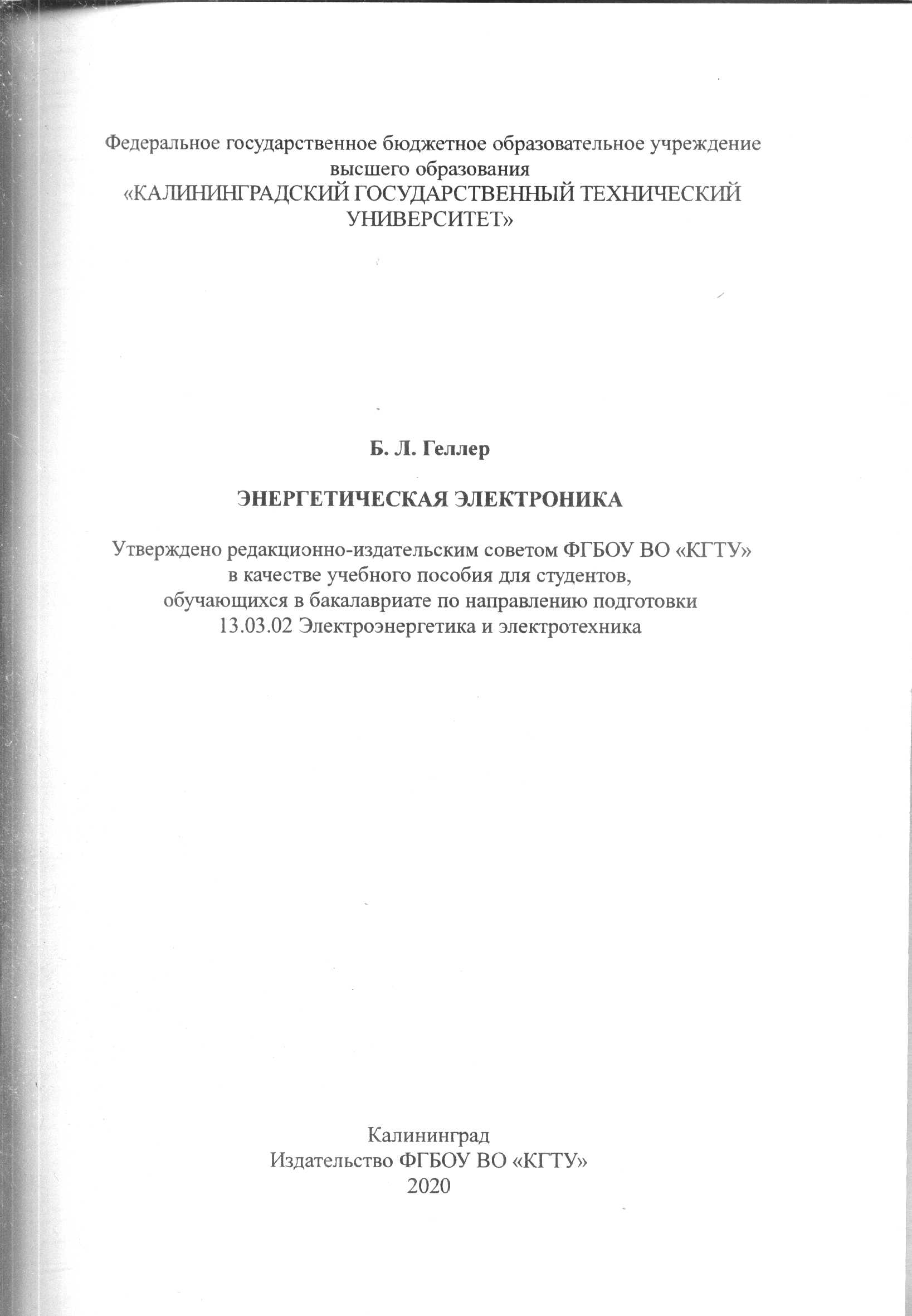 Федеральное государственное бюджетное образовательное учреждение высшего образования
«КАЛИНИНГРАДСКИЙ ГОСУДАРСТВЕННЫЙ ТЕХНИЧЕСКИЙ УНИВЕРСИТЕТ»

Б. Л. Геллер

ЭНЕРГЕТИЧЕСКАЯ ЭЛЕКТРОНИКА

Утверждено редакционно-издательским советом ФГБОУ ВО «КГТУ»
в качестве учебного пособия для студентов,
обучающихся в бакалавриате по направлению подготовки
13.03.02 Электроэнергетика и электротехника

Калининград
Издательство ФГБОУ ВО «КГТУ»
2020